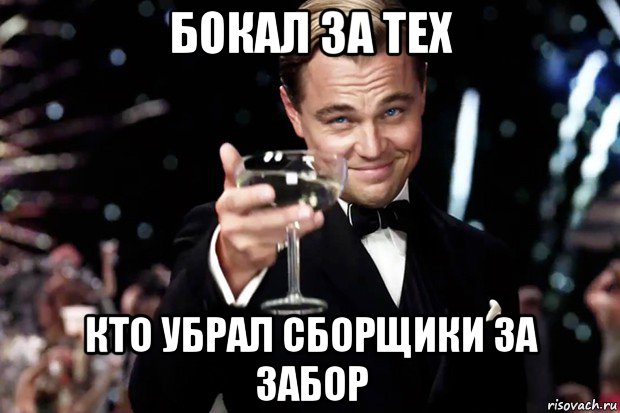 БОКАЛ ЗА ТЕХ

КТО УБРАЛ СБОРЩИКИ ЗА ЗАБОР

risovach.ru